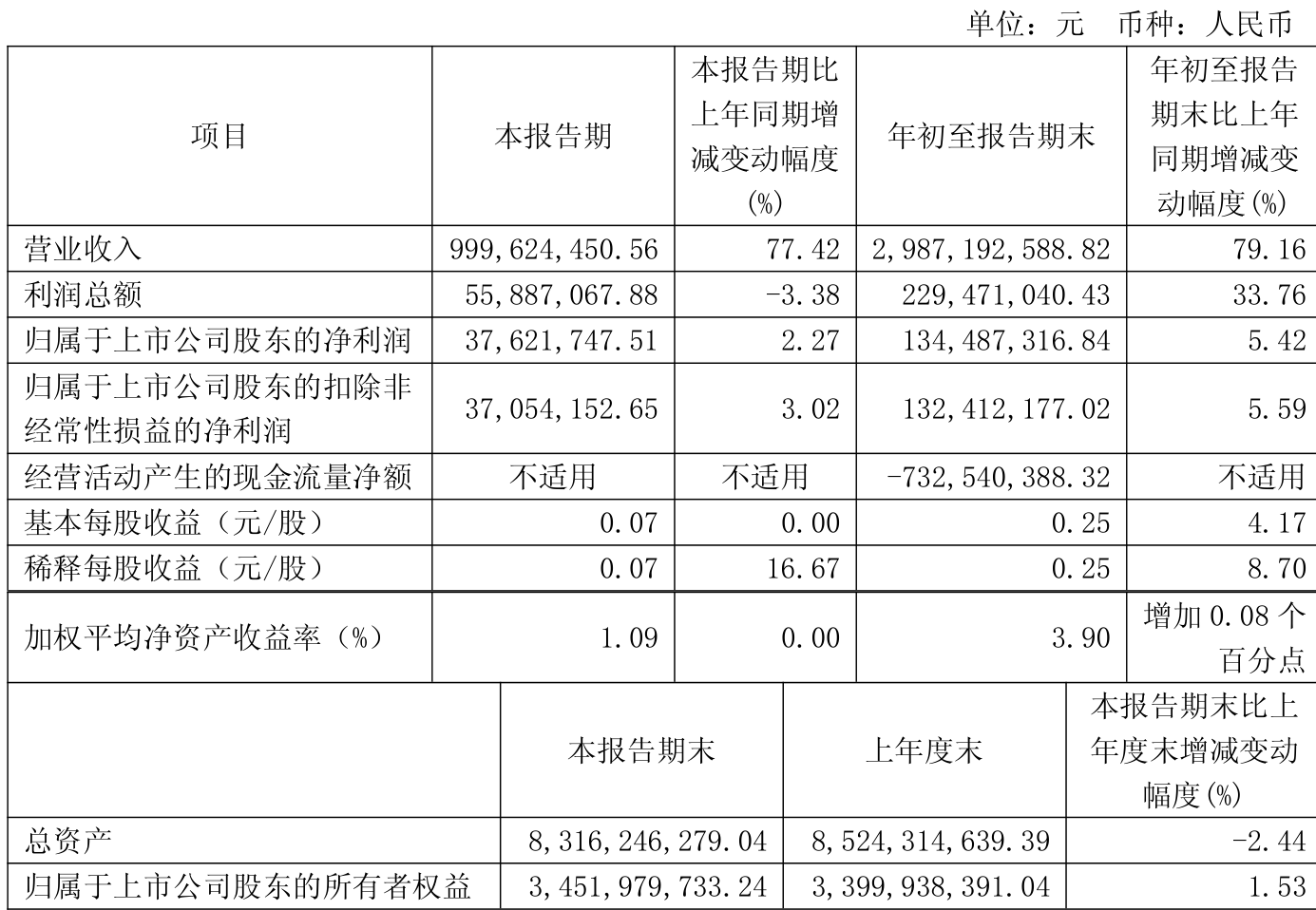 单位：元　币种：人民币

| 项目 | 本报告期 | 本报告期比上年同期增减变动幅度(%) | 年初至报告期末 | 年初至报告期末比上年同期增减变动幅度(%) |
|---|---|---|---|---|
| 营业收入 | 999,624,450.56 | 77.42 | 2,987,192,588.82 | 79.16 |
| 利润总额 | 55,887,067.88 | -3.38 | 229,471,040.43 | 33.76 |
| 归属于上市公司股东的净利润 | 37,621,747.51 | 2.27 | 134,487,316.84 | 5.42 |
| 归属于上市公司股东的扣除非经常性损益的净利润 | 37,054,152.65 | 3.02 | 132,412,177.02 | 5.59 |
| 经营活动产生的现金流量净额 | 不适用 | 不适用 | -732,540,388.32 | 不适用 |
| 基本每股收益（元/股） | 0.07 | 0.00 | 0.25 | 4.17 |
| 稀释每股收益（元/股） | 0.07 | 16.67 | 0.25 | 8.70 |
| 加权平均净资产收益率（%） | 1.09 | 0.00 | 3.90 | 增加 0.08 个百分点 |

| | 本报告期末 | 上年度末 | 本报告期末比上年度末增减变动幅度(%) |
|---|---|---|---|
| 总资产 | 8,316,246,279.04 | 8,524,314,639.39 | -2.44 |
| 归属于上市公司股东的所有者权益 | 3,451,979,733.24 | 3,399,938,391.04 | 1.53 |